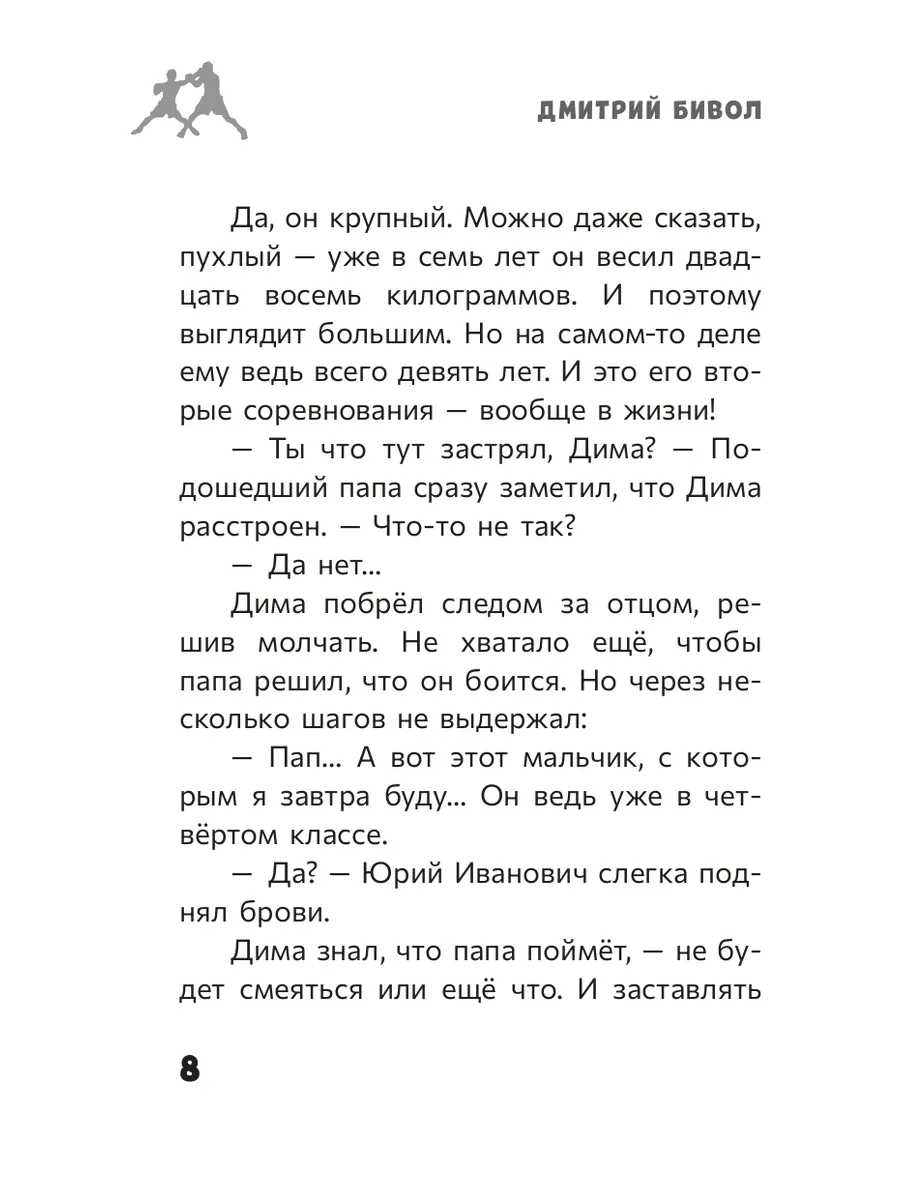 ДМИТРИЙ БИВОЛ

Да, он крупный. Можно даже сказать, пухлый — уже в семь лет он весил двадцать восемь килограммов. И поэтому выглядит большим. Но на самом-то деле ему ведь всего девять лет. И это его вторые соревнования — вообще в жизни!

— Ты что тут застрял, Дима? — Подошедший папа сразу заметил, что Дима расстроен. — Что-то не так?

— Да нет...

Дима побрёл следом за отцом, решив молчать. Не хватало ещё, чтобы папа решил, что он боится. Но через несколько шагов не выдержал:

— Пап... А вот этот мальчик, с которым я завтра буду... Он ведь уже в четвёртом классе.

— Да? — Юрий Иванович слегка поднял брови.

Дима знал, что папа поймёт, — не будет смеяться или ещё что. И заставлять

8